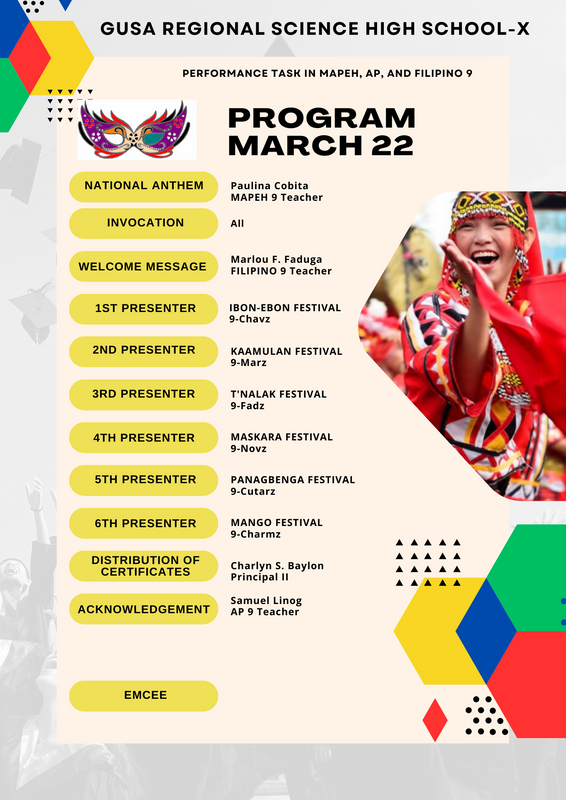 GUSA REGIONAL SCIENCE HIGH SCHOOL-X

PERFORMANCE TASK IN MAPEH, AP, AND FILIPINO 9

PROGRAM
MARCH 22

NATIONAL ANTHEM
Paulina Cobita
MAPEH 9 Teacher

INVOCATION
All

WELCOME MESSAGE
Marlou F. Faduga
FILIPINO 9 Teacher

1ST PRESENTER
IBON-EBON FESTIVAL
9-Chavz

2ND PRESENTER
KAAMULAN FESTIVAL
9-Marz

3RD PRESENTER
T'NALAK FESTIVAL
9-Fadz

4TH PRESENTER
MASKARA FESTIVAL
9-Novz

5TH PRESENTER
PANAGBENGA FESTIVAL
9-Cutarz

6TH PRESENTER
MANGO FESTIVAL
9-Charmz

DISTRIBUTION OF CERTIFICATES
Charlyn S. Baylon
Principal II

ACKNOWLEDGEMENT
Samuel Linog
AP 9 Teacher

EMCEE